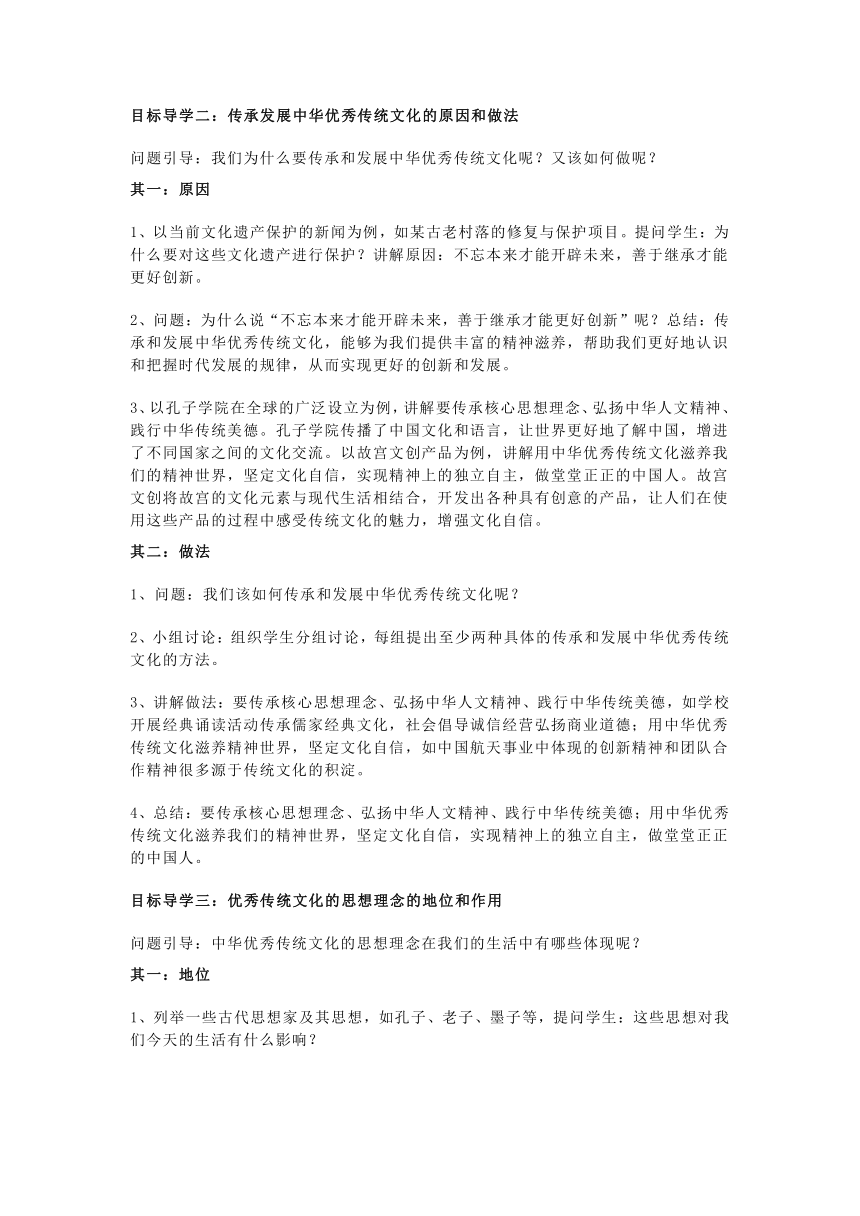 目标导学二：传承发展中华优秀传统文化的原因和做法

问题引导：我们为什么要传承和发展中华优秀传统文化呢？又该如何做呢？

其一：原因

1、以当前文化遗产保护的新闻为例，如某古老村落的修复与保护项目。提问学生：为什么要对这些文化遗产进行保护？讲解原因：不忘本来才能开辟未来，善于继承才能更好创新。

2、问题：为什么说“不忘本来才能开辟未来，善于继承才能更好创新”呢？总结：传承和发展中华优秀传统文化，能够为我们提供丰富的精神滋养，帮助我们更好地认识和把握时代发展的规律，从而实现更好的创新和发展。

3、以孔子学院在全球的广泛设立为例，讲解要传承核心思想理念、弘扬中华人文精神、践行中华传统美德。孔子学院传播了中国文化和语言，让世界更好地了解中国，增进了不同国家之间的文化交流。以故宫文创产品为例，讲解用中华优秀传统文化滋养我们的精神世界，坚定文化自信，实现精神上的独立自主，做堂堂正正的中国人。故宫文创将故宫的文化元素与现代生活相结合，开发出各种具有创意的产品，让人们在使用这些产品的过程中感受传统文化的魅力，增强文化自信。

其二：做法

1、问题：我们该如何传承和发展中华优秀传统文化呢？

2、小组讨论：组织学生分组讨论，每组提出至少两种具体的传承和发展中华优秀传统文化的方法。

3、讲解做法：要传承核心思想理念、弘扬中华人文精神、践行中华传统美德，如学校开展经典诵读活动传承儒家经典文化，社会倡导诚信经营弘扬商业道德；用中华优秀传统文化滋养精神世界，坚定文化自信，如中国航天事业中体现的创新精神和团队合作精神很多源于传统文化的积淀。

4、总结：要传承核心思想理念、弘扬中华人文精神、践行中华传统美德；用中华优秀传统文化滋养我们的精神世界，坚定文化自信，实现精神上的独立自主，做堂堂正正的中国人。

目标导学三：优秀传统文化的思想理念的地位和作用

问题引导：中华优秀传统文化的思想理念在我们的生活中有哪些体现呢？

其一：地位

1、列举一些古代思想家及其思想，如孔子、老子、墨子等，提问学生：这些思想对我们今天的生活有什么影响？